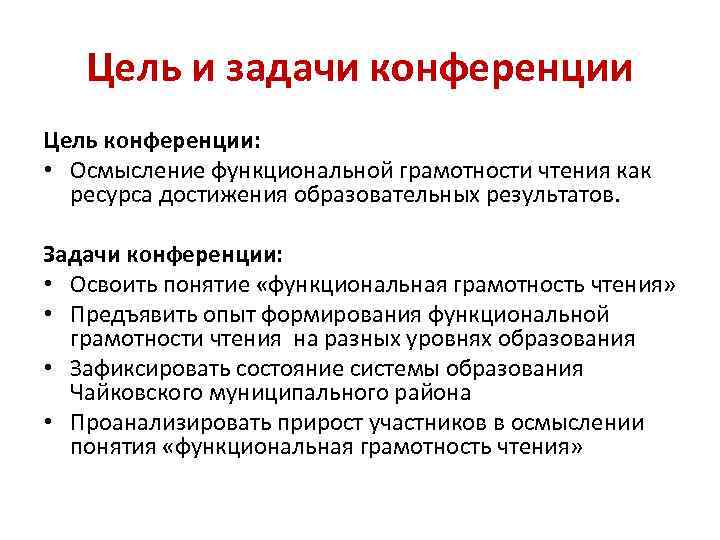 Цель и задачи конференции

Цель конференции:

• Осмысление функциональной грамотности чтения как ресурса достижения образовательных результатов.

Задачи конференции:

• Освоить понятие «функциональная грамотность чтения»
• Предъявить опыт формирования функциональной грамотности чтения на разных уровнях образования
• Зафиксировать состояние системы образования Чайковского муниципального района
• Проанализировать прирост участников в осмыслении понятия «функциональная грамотность чтения»